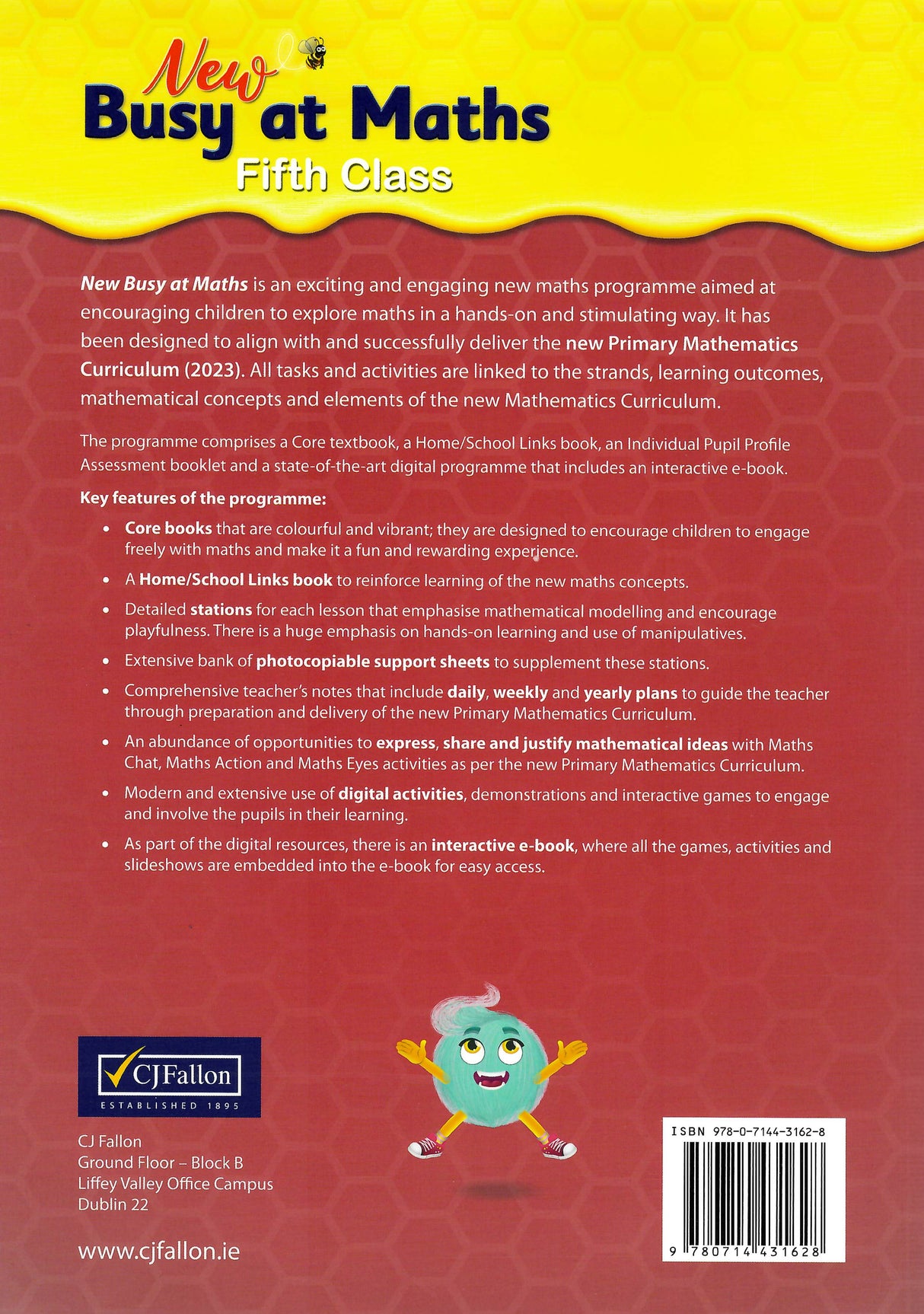 New
Busy at Maths
Fifth Class

New Busy at Maths is an exciting and engaging new maths programme aimed at encouraging children to explore maths in a hands-on and stimulating way. It has been designed to align with and successfully deliver the new Primary Mathematics Curriculum (2023). All tasks and activities are linked to the strands, learning outcomes, mathematical concepts and elements of the new Mathematics Curriculum.

The programme comprises a Core textbook, a Home/School Links book, an Individual Pupil Profile Assessment booklet and a state-of-the-art digital programme that includes an interactive e-book.

Key features of the programme:

• Core books that are colourful and vibrant; they are designed to encourage children to engage freely with maths and make it a fun and rewarding experience.
• A Home/School Links book to reinforce learning of the new maths concepts.
• Detailed stations for each lesson that emphasise mathematical modelling and encourage playfulness. There is a huge emphasis on hands-on learning and use of manipulatives.
• Extensive bank of photocopiable support sheets to supplement these stations.
• Comprehensive teacher's notes that include daily, weekly and yearly plans to guide the teacher through preparation and delivery of the new Primary Mathematics Curriculum.
• An abundance of opportunities to express, share and justify mathematical ideas with Maths Chat, Maths Action and Maths Eyes activities as per the new Primary Mathematics Curriculum.
• Modern and extensive use of digital activities, demonstrations and interactive games to engage and involve the pupils in their learning.
• As part of the digital resources, there is an interactive e-book, where all the games, activities and slideshows are embedded into the e-book for easy access.

CJFallon
ESTABLISHED 1895

CJ Fallon
Ground Floor – Block B
Liffey Valley Office Campus
Dublin 22

www.cjfallon.ie

ISBN 978-0-7144-3162-8
9 780714 431628